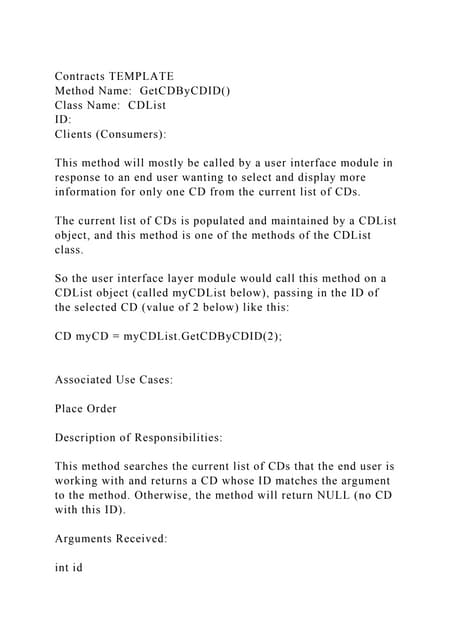 Contracts TEMPLATE
Method Name: GetCDByCDID()
Class Name: CDList
ID:
Clients (Consumers):

This method will mostly be called by a user interface module in response to an end user wanting to select and display more information for only one CD from the current list of CDs.

The current list of CDs is populated and maintained by a CDList object, and this method is one of the methods of the CDList class.

So the user interface layer module would call this method on a CDList object (called myCDList below), passing in the ID of the selected CD (value of 2 below) like this:

CD myCD = myCDList.GetCDByCDID(2);

Associated Use Cases:

Place Order

Description of Responsibilities:

This method searches the current list of CDs that the end user is working with and returns a CD whose ID matches the argument to the method. Otherwise, the method will return NULL (no CD with this ID).

Arguments Received:

int id